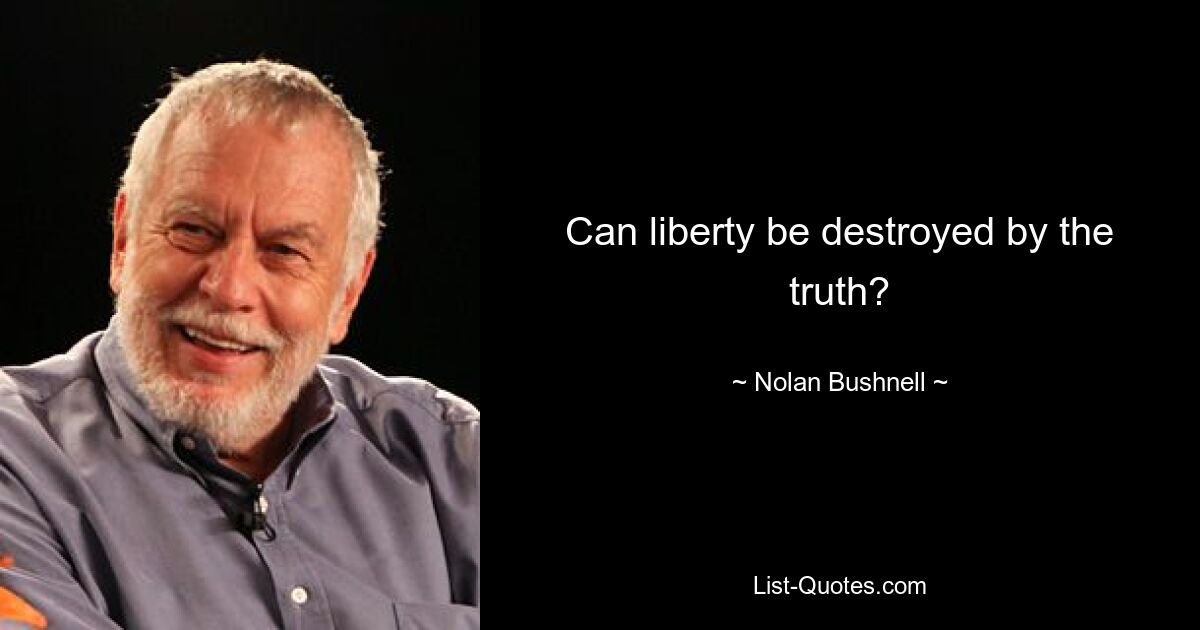 Can liberty be destroyed by the truth?

~ Nolan Bushnell ~

List-Quotes.com